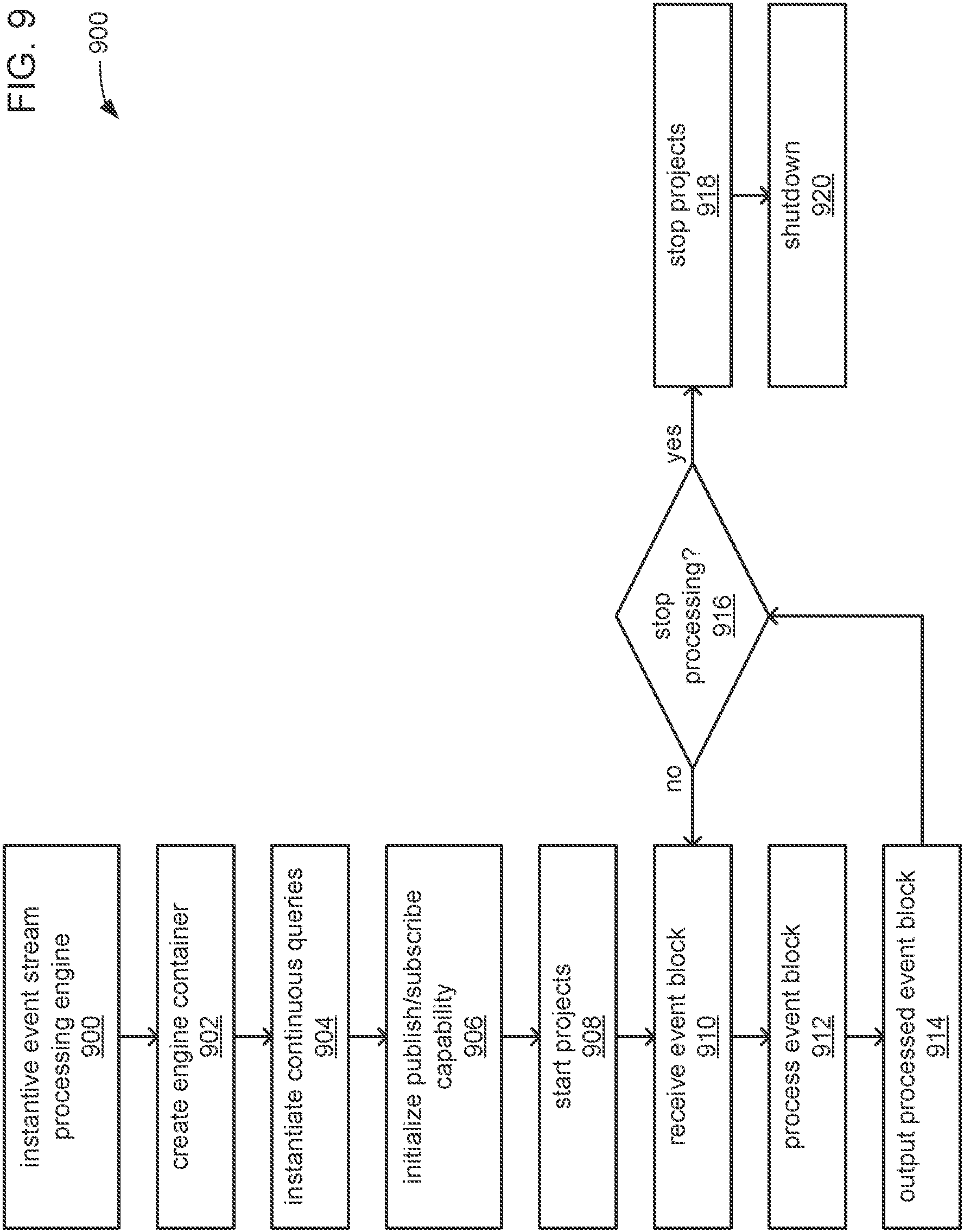 FIG. 9

900

instantive event stream processing engine
900

create engine container
902

instantiate continuous queries
904

initialize publish/subscribe capability
906

start projects
908

receive event block
910

process event block
912

output processed event block
914

stop processing?
916

no

yes

stop projects
918

shutdown
920